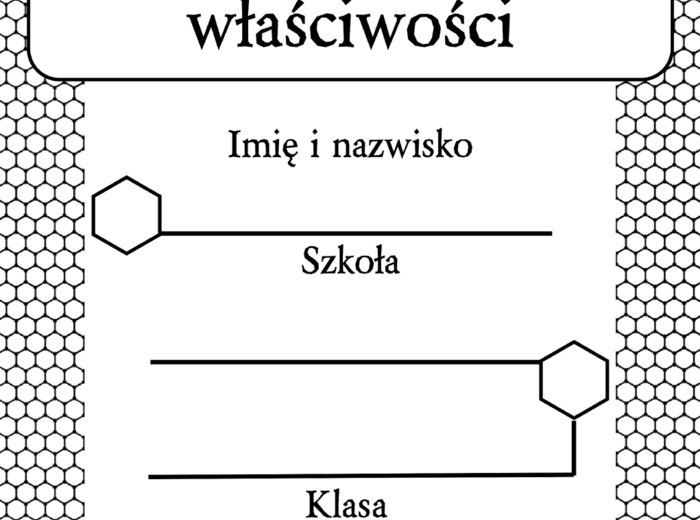 właściwości

Imię i nazwisko

Szkoła

Klasa